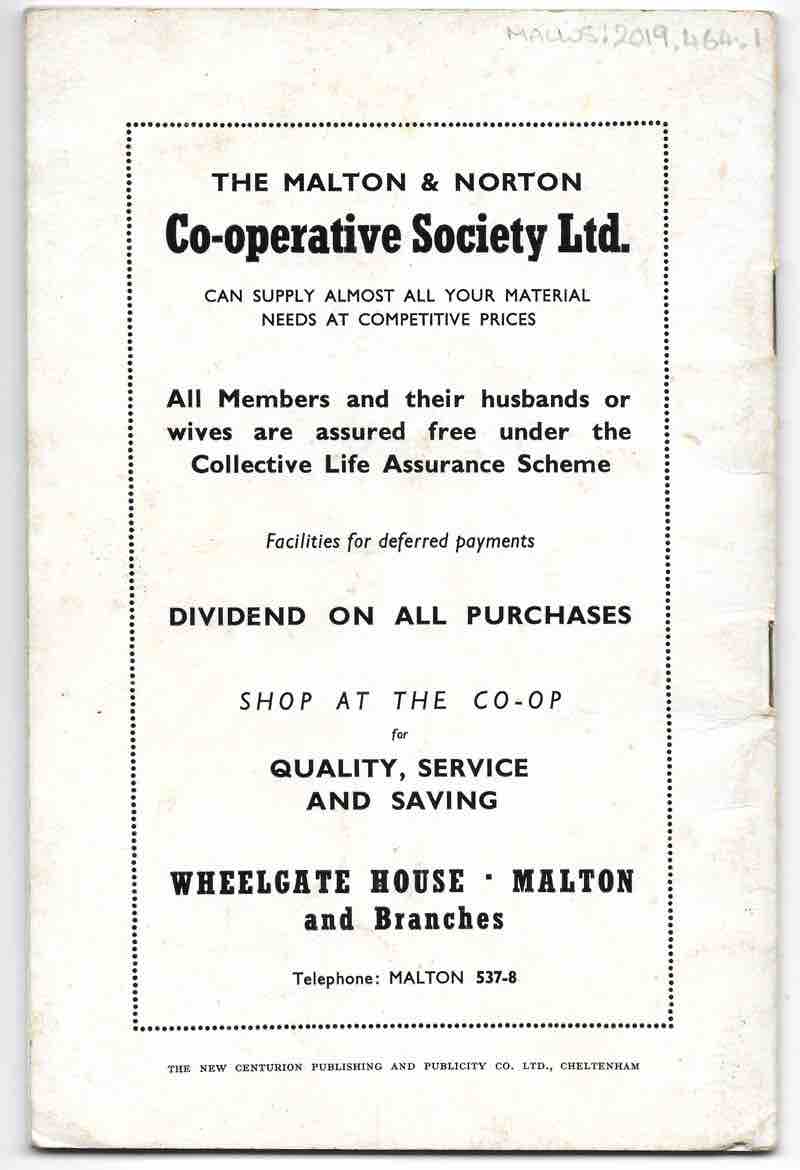 MALWS:2019.464.1

THE MALTON & NORTON

Co-operative Society Ltd.

CAN SUPPLY ALMOST ALL YOUR MATERIAL NEEDS AT COMPETITIVE PRICES

All Members and their husbands or wives are assured free under the Collective Life Assurance Scheme

Facilities for deferred payments

DIVIDEND ON ALL PURCHASES

SHOP AT THE CO-OP

for

QUALITY, SERVICE AND SAVING

WHEELGATE HOUSE · MALTON
and Branches

Telephone: MALTON 537-8

THE NEW CENTURION PUBLISHING AND PUBLICITY CO. LTD., CHELTENHAM